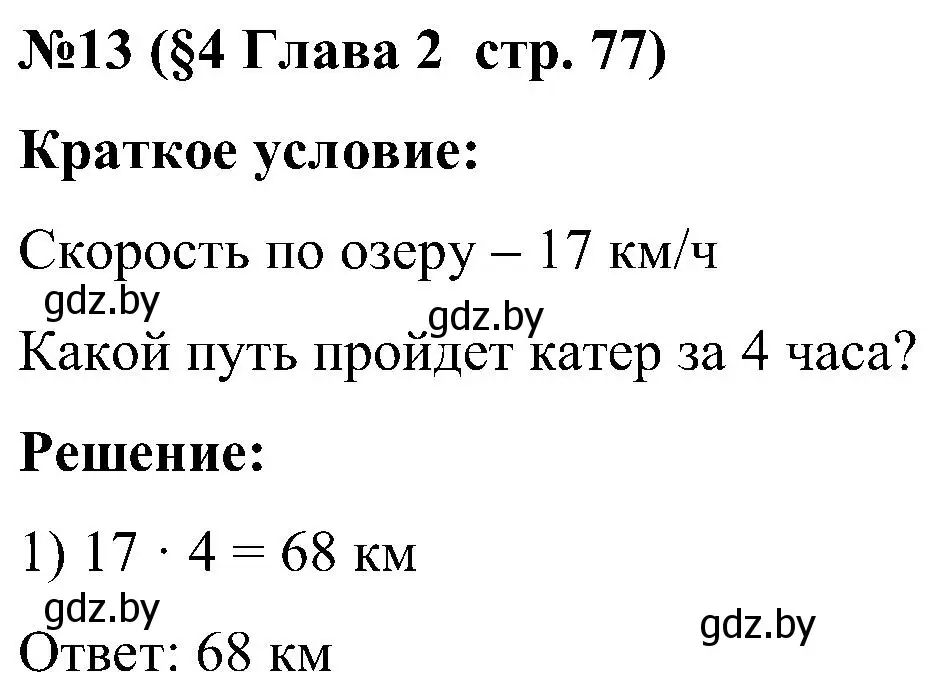 №13 (§4 Глава 2 стр. 77)

Краткое условие:

Скорость по озеру – 17 км/ч
gdz.by
gdz.by
Какой путь пройдет катер за 4 часа?

Решение:

1) $17 \cdot 4 = 68$ км
gdz.by
gdz.by
Ответ: 68 км